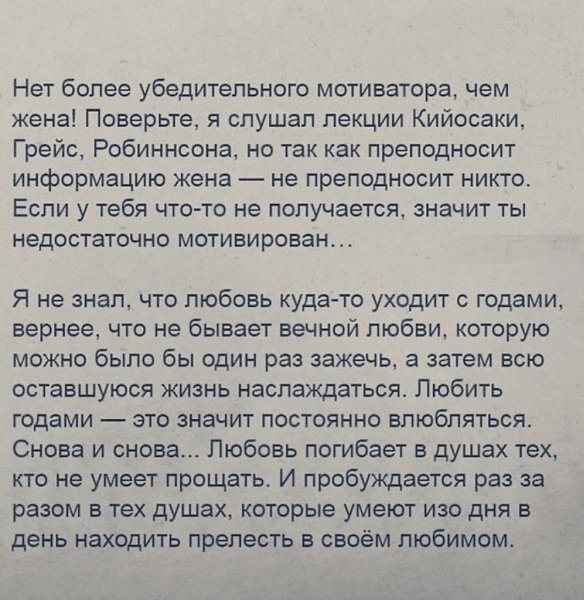 Нет более убедительного мотиватора, чем жена! Поверьте, я слушал лекции Кийосаки, Грейс, Робиннсона, но так как преподносит информацию жена — не преподносит никто. Если у тебя что-то не получается, значит ты недостаточно мотивирован…

Я не знал, что любовь куда-то уходит с годами, вернее, что не бывает вечной любви, которую можно было бы один раз зажечь, а затем всю оставшуюся жизнь наслаждаться. Любить годами — это значит постоянно влюбляться. Снова и снова... Любовь погибает в душах тех, кто не умеет прощать. И пробуждается раз за разом в тех душах, которые умеют изо дня в день находить прелесть в своём любимом.